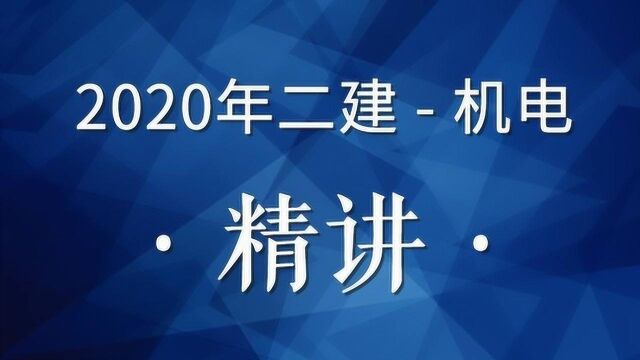 2020年二建 - 机电

· 精讲 ·